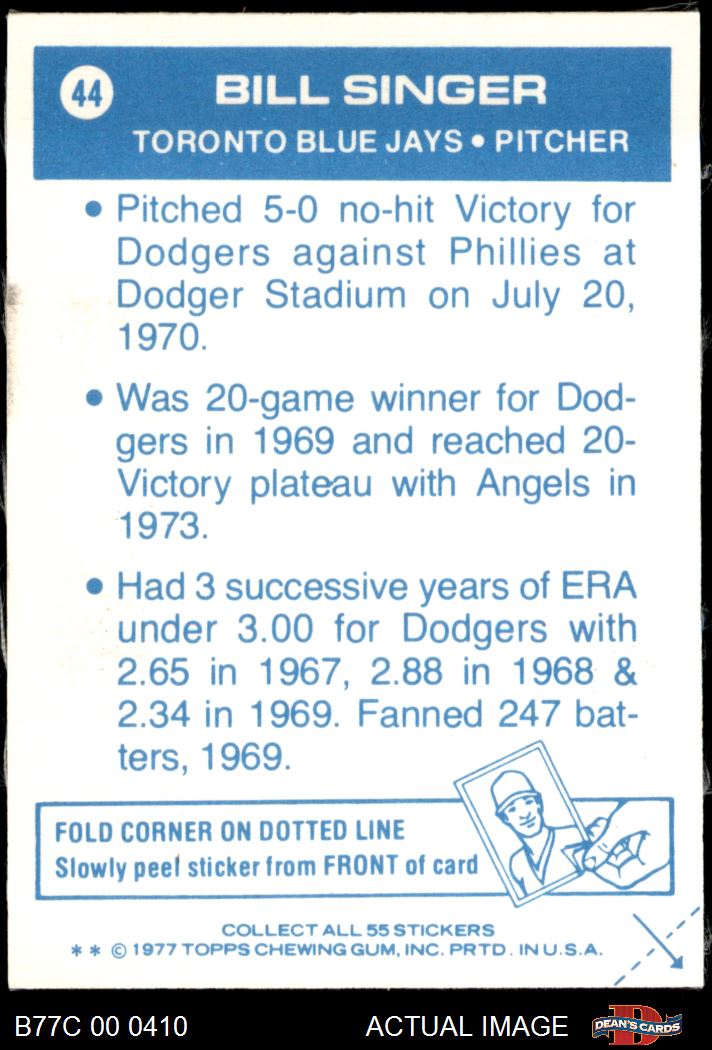 44

BILL SINGER

TORONTO BLUE JAYS • PITCHER

• Pitched 5-0 no-hit Victory for Dodgers against Phillies at Dodger Stadium on July 20, 1970.

• Was 20-game winner for Dodgers in 1969 and reached 20-Victory plateau with Angels in 1973.

• Had 3 successive years of ERA under 3.00 for Dodgers with 2.65 in 1967, 2.88 in 1968 & 2.34 in 1969. Fanned 247 batters, 1969.

FOLD CORNER ON DOTTED LINE
Slowly peel sticker from FRONT of card

COLLECT ALL 55 STICKERS
* * © 1977 TOPPS CHEWING GUM, INC. PRTD. IN U.S.A.

B77C 00 0410

ACTUAL IMAGE

DEAN'S CARDS